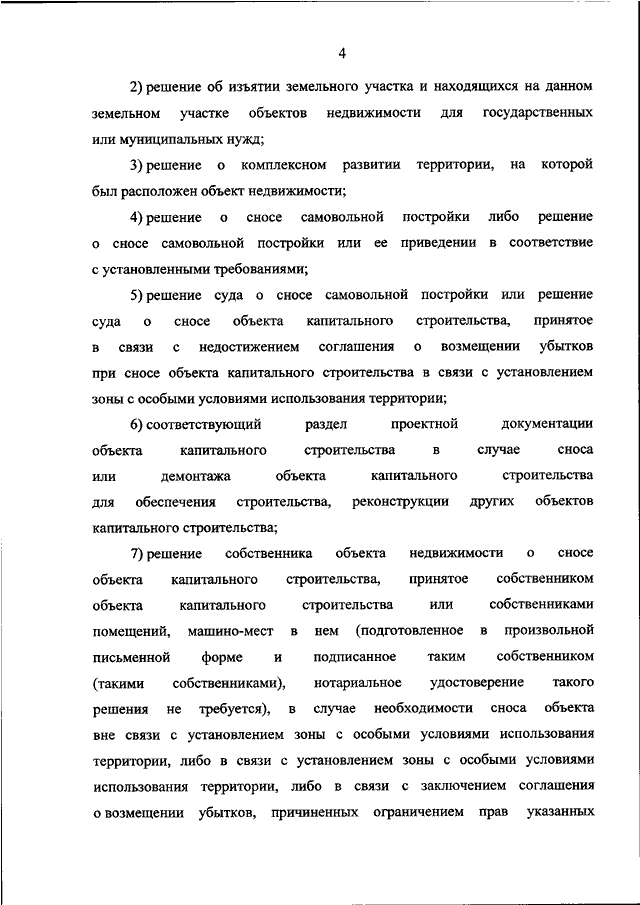 4

2) решение об изъятии земельного участка и находящихся на данном земельном участке объектов недвижимости для государственных или муниципальных нужд;

3) решение о комплексном развитии территории, на которой был расположен объект недвижимости;

4) решение о сносе самовольной постройки либо решение о сносе самовольной постройки или ее приведении в соответствие с установленными требованиями;

5) решение суда о сносе самовольной постройки или решение суда о сносе объекта капитального строительства, принятое в связи с недостижением соглашения о возмещении убытков при сносе объекта капитального строительства в связи с установлением зоны с особыми условиями использования территории;

6) соответствующий раздел проектной документации объекта капитального строительства в случае сноса или демонтажа объекта капитального строительства для обеспечения строительства, реконструкции других объектов капитального строительства;

7) решение собственника объекта недвижимости о сносе объекта капитального строительства, принятое собственником объекта капитального строительства или собственниками помещений, машино-мест в нем (подготовленное в произвольной письменной форме и подписанное таким собственником (такими собственниками), нотариальное удостоверение такого решения не требуется), в случае необходимости сноса объекта вне связи с установлением зоны с особыми условиями использования территории, либо в связи с установлением зоны с особыми условиями использования территории, либо в связи с заключением соглашения о возмещении убытков, причиненных ограничением прав указанных